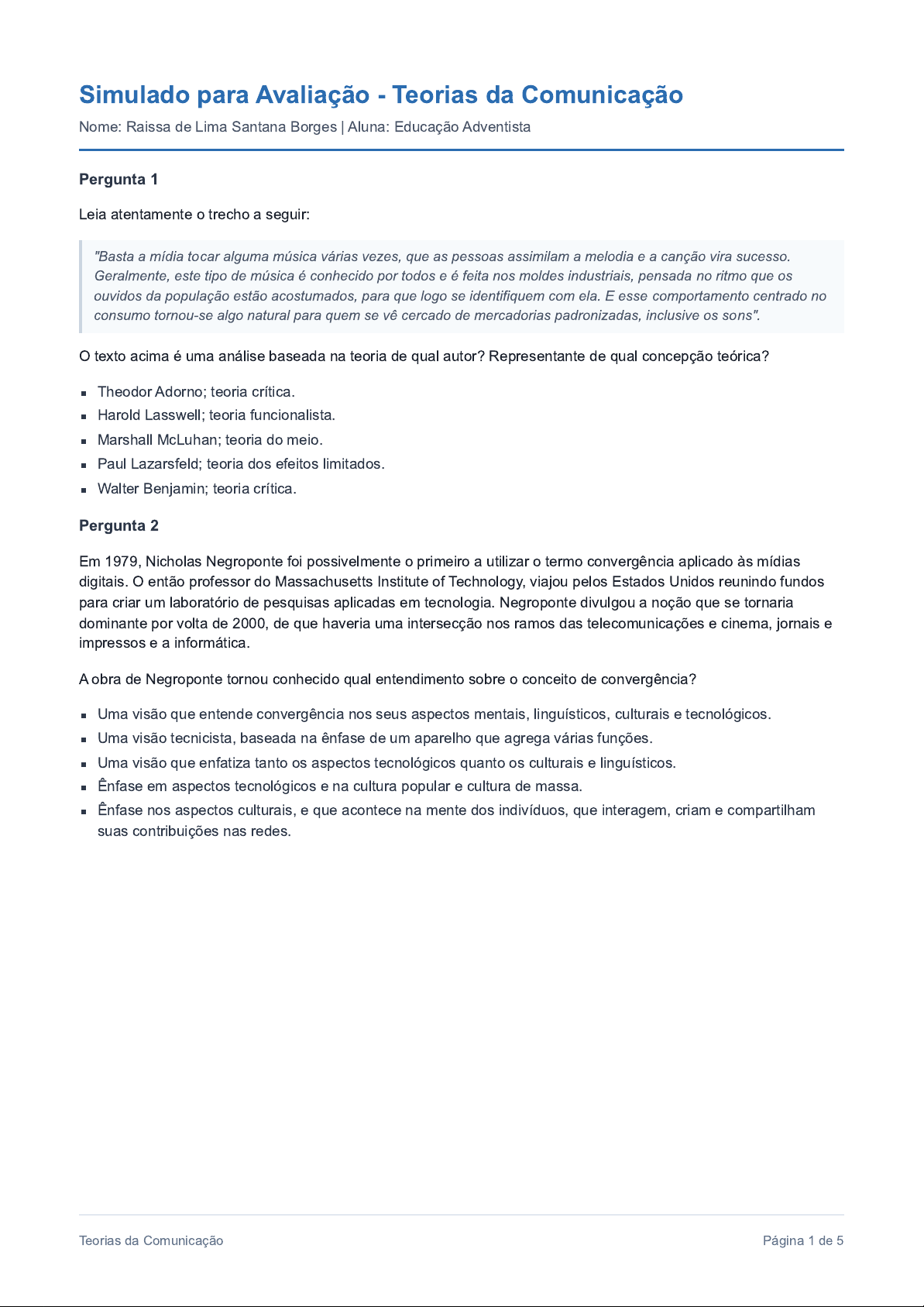 Simulado para Avaliação - Teorias da Comunicação

Nome: Raissa de Lima Santana Borges | Aluna: Educação Adventista

Pergunta 1

Leia atentamente o trecho a seguir:

"Basta a mídia tocar alguma música várias vezes, que as pessoas assimilam a melodia e a canção vira sucesso. Geralmente, este tipo de música é conhecido por todos e é feita nos moldes industriais, pensada no ritmo que os ouvidos da população estão acostumados, para que logo se identifiquem com ela. E esse comportamento centrado no consumo tornou-se algo natural para quem se vê cercado de mercadorias padronizadas, inclusive os sons".

O texto acima é uma análise baseada na teoria de qual autor? Representante de qual concepção teórica?

• Theodor Adorno; teoria crítica.
• Harold Lasswell; teoria funcionalista.
• Marshall McLuhan; teoria do meio.
• Paul Lazarsfeld; teoria dos efeitos limitados.
• Walter Benjamin; teoria crítica.

Pergunta 2

Em 1979, Nicholas Negroponte foi possivelmente o primeiro a utilizar o termo convergência aplicado às mídias digitais. O então professor do Massachusetts Institute of Technology, viajou pelos Estados Unidos reunindo fundos para criar um laboratório de pesquisas aplicadas em tecnologia. Negroponte divulgou a noção que se tornaria dominante por volta de 2000, de que haveria uma intersecção nos ramos das telecomunicações e cinema, jornais e impressos e a informática.

A obra de Negroponte tornou conhecido qual entendimento sobre o conceito de convergência?

• Uma visão que entende convergência nos seus aspectos mentais, linguísticos, culturais e tecnológicos.
• Uma visão tecnicista, baseada na ênfase de um aparelho que agrega várias funções.
• Uma visão que enfatiza tanto os aspectos tecnológicos quanto os culturais e linguísticos.
• Ênfase em aspectos tecnológicos e na cultura popular e cultura de massa.
• Ênfase nos aspectos culturais, e que acontece na mente dos indivíduos, que interagem, criam e compartilham suas contribuições nas redes.

Teorias da Comunicação

Página 1 de 5